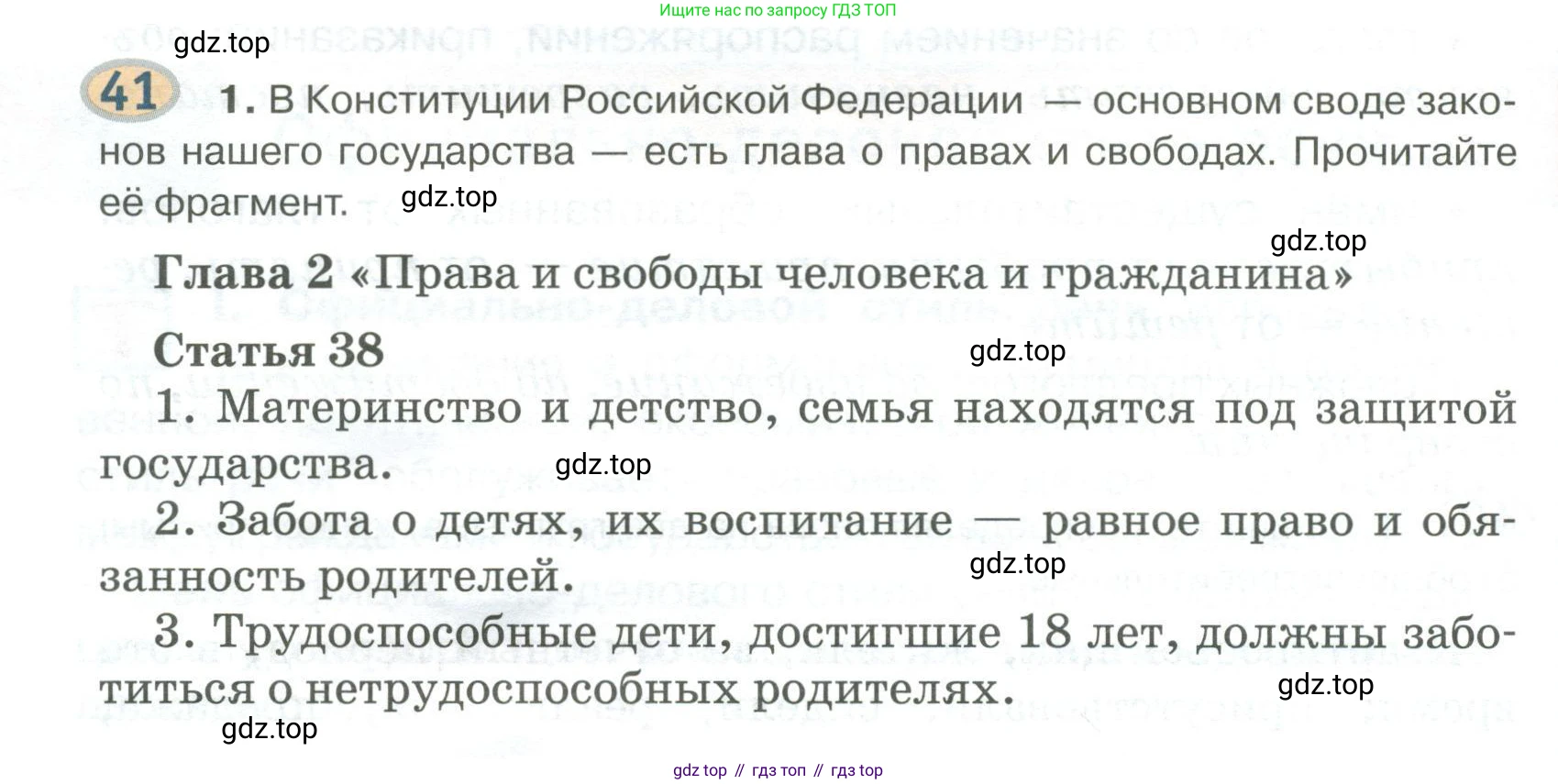 Ищите нас по запросу ГДЗ ТОП

gdz.top

41 1. В Конституции Российской Федерации — основном своде законов нашего государства — есть глава о правах и свободах. Прочитайте её фрагмент. gdz.top

gdz.top

Глава 2 «Права и свободы человека и гражданина»

Статья 38 gdz.top

1. Материнство и детство, семья находятся под защитой государства. gdz.top

2. Забота о детях, их воспитание — равное право и обязанность родителей. gdz.top

3. Трудоспособные дети, достигшие 18 лет, должны заботиться о нетрудоспособных родителях. gdz.top

gdz.top

gdz top // гдз топ // гдз top